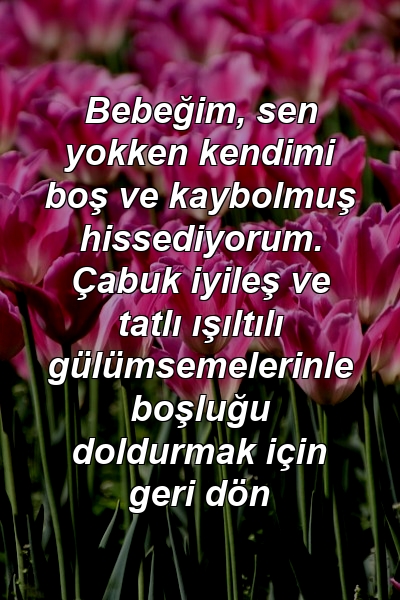 Bebeğim, sen yokken kendimi boş ve kaybolmuş hissediyorum. Çabuk iyileş ve tatlı ışıltılı gülümsemelerinle boşluğu doldurmak için geri dön